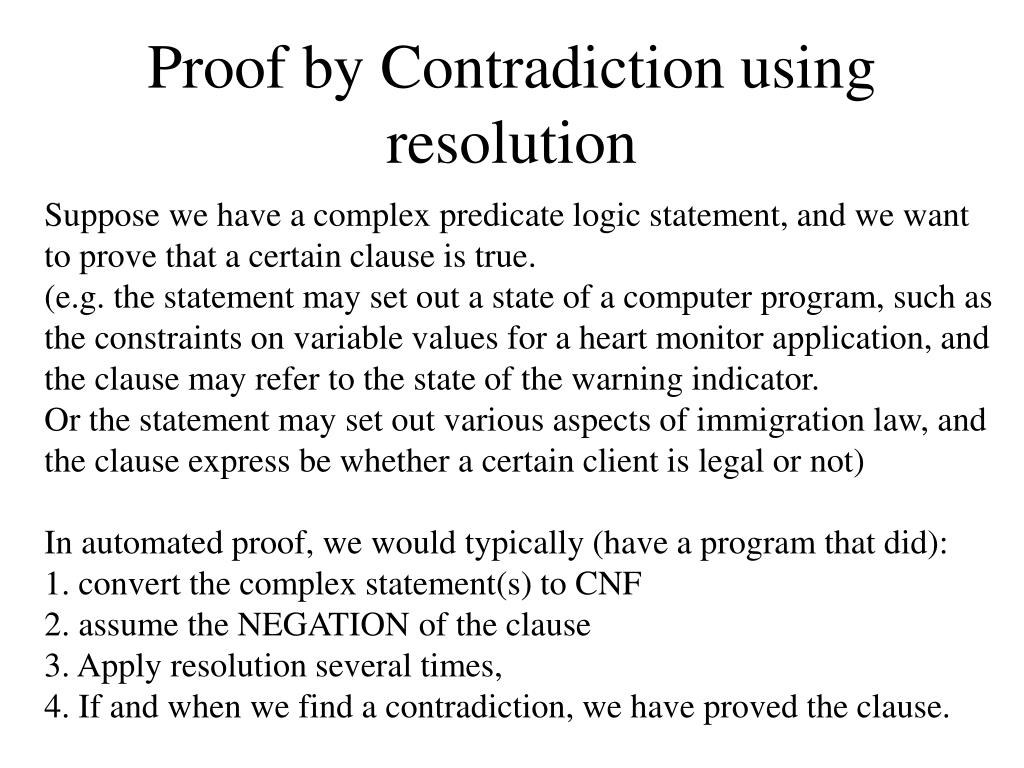 Proof by Contradiction using resolution

Suppose we have a complex predicate logic statement, and we want to prove that a certain clause is true.
(e.g. the statement may set out a state of a computer program, such as the constraints on variable values for a heart monitor application, and the clause may refer to the state of the warning indicator.
Or the statement may set out various aspects of immigration law, and the clause express be whether a certain client is legal or not)

In automated proof, we would typically (have a program that did):
1. convert the complex statement(s) to CNF
2. assume the NEGATION of the clause
3. Apply resolution several times,
4. If and when we find a contradiction, we have proved the clause.